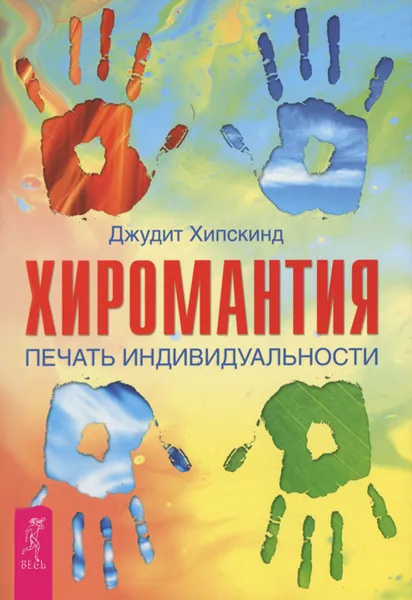 Джудит Хипскинд

ХИРОМАНТИЯ

ПЕЧАТЬ ИНДИВИДУАЛЬНОСТИ

ВЕСЬ